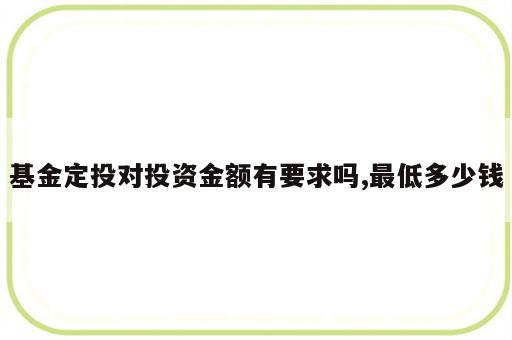 基金定投对投资金额有要求吗,最低多少钱